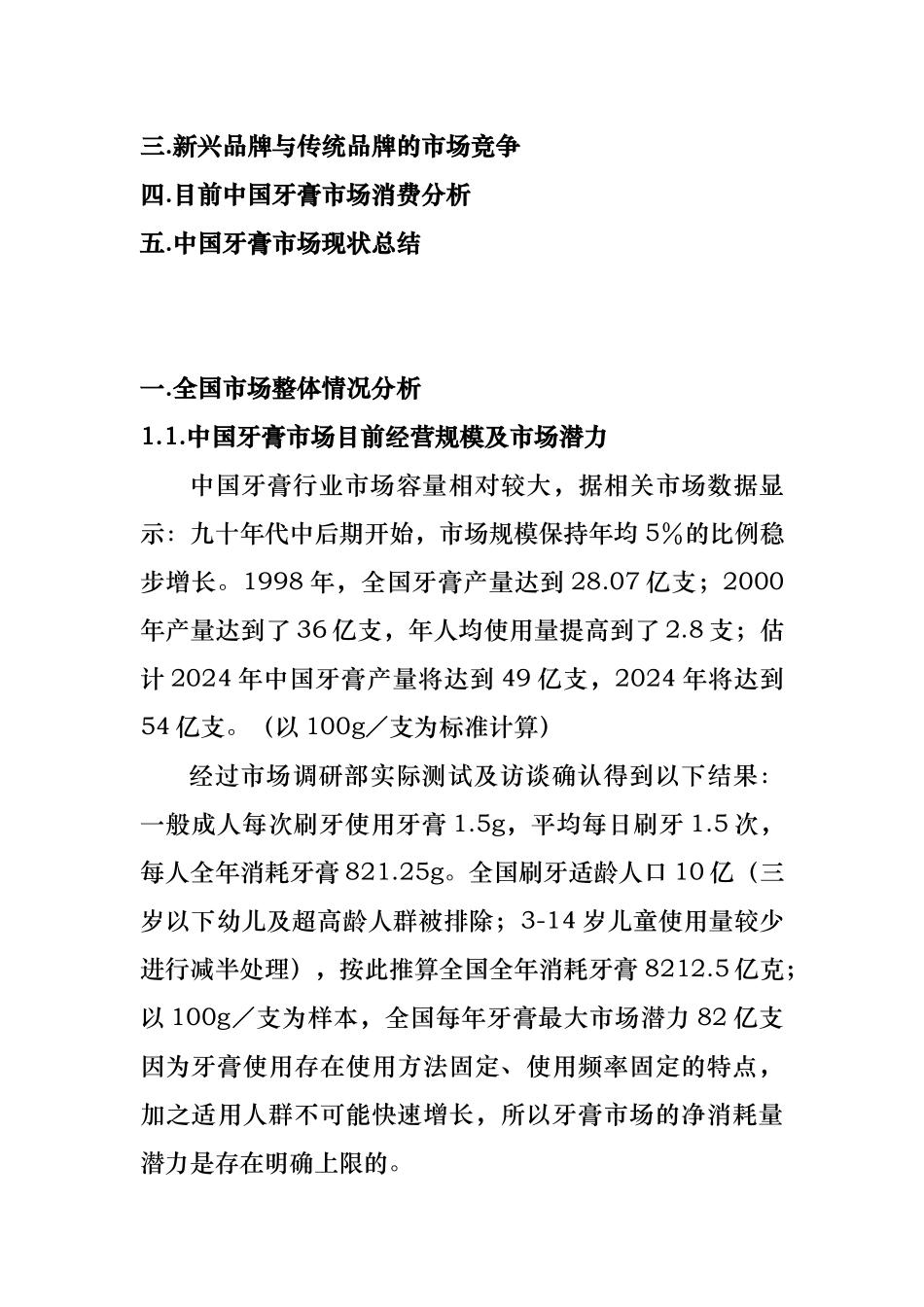 三.新兴品牌与传统品牌的市场竞争
四.目前中国牙膏市场消费分析
五.中国牙膏市场现状总结

一.全国市场整体情况分析
1.1.中国牙膏市场目前经营规模及市场潜力

中国牙膏行业市场容量相对较大，据相关市场数据显示：九十年代中后期开始，市场规模保持年均 5%的比例稳步增长。1998 年，全国牙膏产量达到 28.07 亿支；2000 年产量达到了 36 亿支，年人均使用量提高到了 2.8 支；估计 2024 年中国牙膏产量将达到 49 亿支，2024 年将达到 54 亿支。（以 100g／支为标准计算）

经过市场调研部实际测试及访谈确认得到以下结果：一般成人每次刷牙使用牙膏 1.5g，平均每日刷牙 1.5 次，每人全年消耗牙膏 821.25g。全国刷牙适龄人口 10 亿（三岁以下幼儿及超高龄人群被排除；3-14 岁儿童使用量较少进行减半处理），按此推算全国全年消耗牙膏 8212.5 亿克；以 100g／支为样本，全国每年牙膏最大市场潜力 82 亿支因为牙膏使用存在使用方法固定、使用频率固定的特点，加之适用人群不可能快速增长，所以牙膏市场的净消耗量潜力是存在明确上限的。